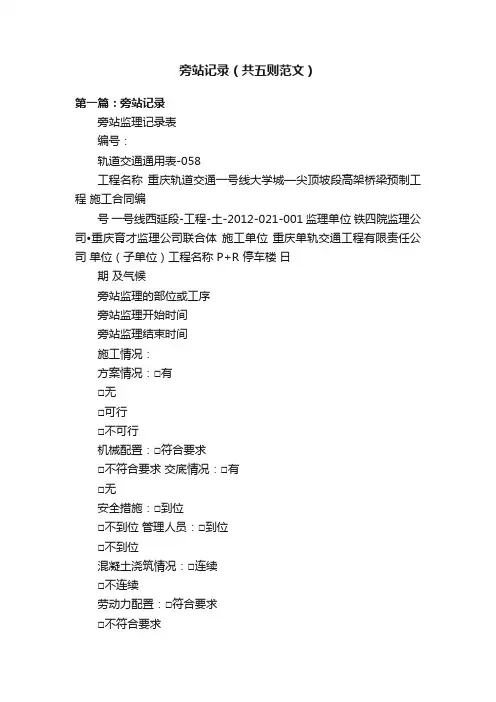 旁站记录（共五则范文）

第一篇：旁站记录

旁站监理记录表

编号：

轨道交通通用表-058

工程名称 重庆轨道交通一号线大学城—尖顶坡段高架桥梁预制工程 施工合同编

号 一号线西延段-工程-土-2012-021-001 监理单位 铁四院监理公司•重庆育才监理公司联合体 施工单位 重庆单轨交通工程有限责任公司 单位（子单位）工程名称 P+R 停车楼 日

期 及气候

旁站监理的部位或工序

旁站监理开始时间

旁站监理结束时间

施工情况：

方案情况：□有

□无

□可行

□不可行

机械配置：□符合要求

□不符合要求 交底情况：□有

□无

安全措施：□到位

□不到位 管理人员：□到位

□不到位

混凝土浇筑情况：□连续

□不连续

劳动力配置：□符合要求

□不符合要求